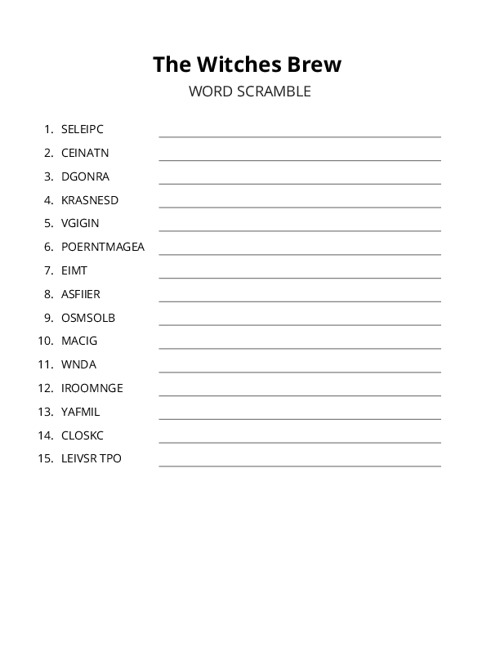 The Witches Brew
WORD SCRAMBLE

1. SELEIPC
2. CEINATN
3. DGONRA
4. KRASNESD
5. VGIGIN
6. POERNTMAGEA
7. EIMT
8. ASFIIER
9. OSMSOLB
10. MACIG
11. WNDA
12. IROOMNGE
13. YAFMIL
14. CLOSKC
15. LEIVSR TPO